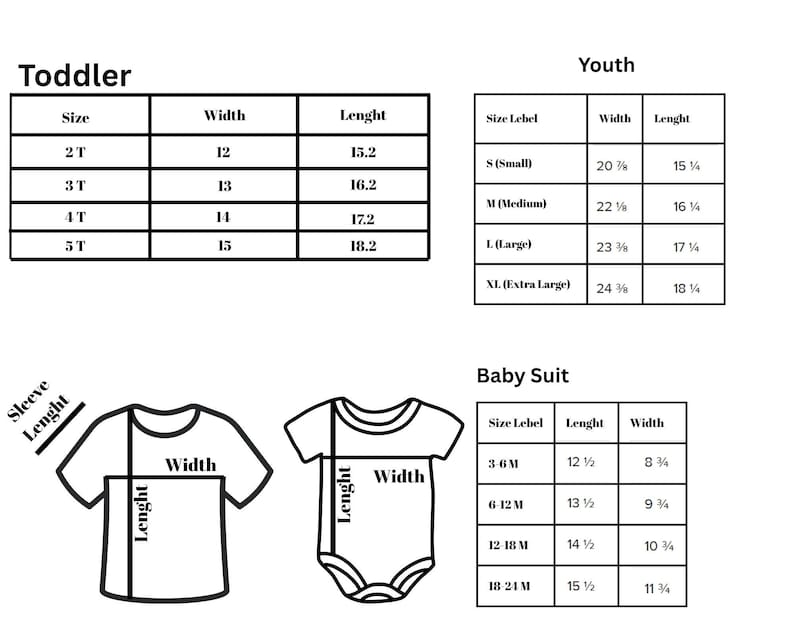 Toddler

| Size | Width | Lenght |
|---|---|---|
| 2 T | 12 | 15.2 |
| 3 T | 13 | 16.2 |
| 4 T | 14 | 17.2 |
| 5 T | 15 | 18.2 |

Youth

| Size Lebel | Width | Lenght |
|---|---|---|
| S (Small) | 20 ⅞ | 15 ¼ |
| M (Medium) | 22 ⅛ | 16 ¼ |
| L (Large) | 23 ⅜ | 17 ¼ |
| XL (Extra Large) | 24 ⅜ | 18 ¼ |

Sleeve Lenght

Width

Lenght

Lenght

Width

Baby Suit

| Size Lebel | Lenght | Width |
|---|---|---|
| 3-6 M | 12 ½ | 8 ¾ |
| 6-12 M | 13 ½ | 9 ¾ |
| 12-18 M | 14 ½ | 10 ¾ |
| 18-24 M | 15 ½ | 11 ¾ |